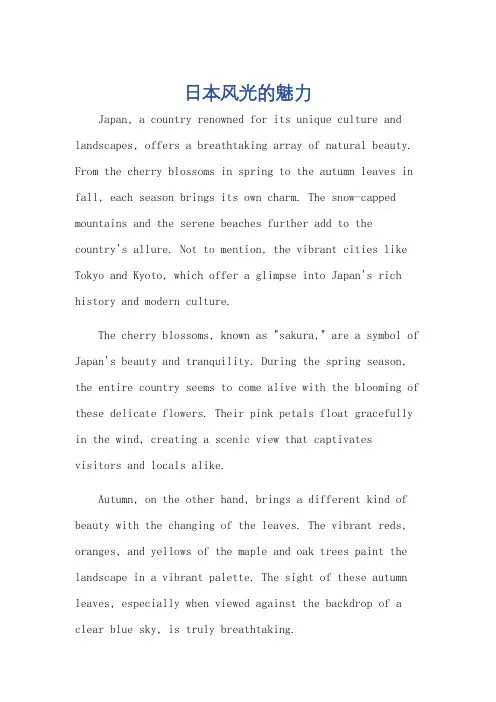 日本风光的魅力

Japan, a country renowned for its unique culture and landscapes, offers a breathtaking array of natural beauty. From the cherry blossoms in spring to the autumn leaves in fall, each season brings its own charm. The snow-capped mountains and the serene beaches further add to the country's allure. Not to mention, the vibrant cities like Tokyo and Kyoto, which offer a glimpse into Japan's rich history and modern culture.

The cherry blossoms, known as "sakura," are a symbol of Japan's beauty and tranquility. During the spring season, the entire country seems to come alive with the blooming of these delicate flowers. Their pink petals float gracefully in the wind, creating a scenic view that captivates visitors and locals alike.

Autumn, on the other hand, brings a different kind of beauty with the changing of the leaves. The vibrant reds, oranges, and yellows of the maple and oak trees paint the landscape in a vibrant palette. The sight of these autumn leaves, especially when viewed against the backdrop of a clear blue sky, is truly breathtaking.